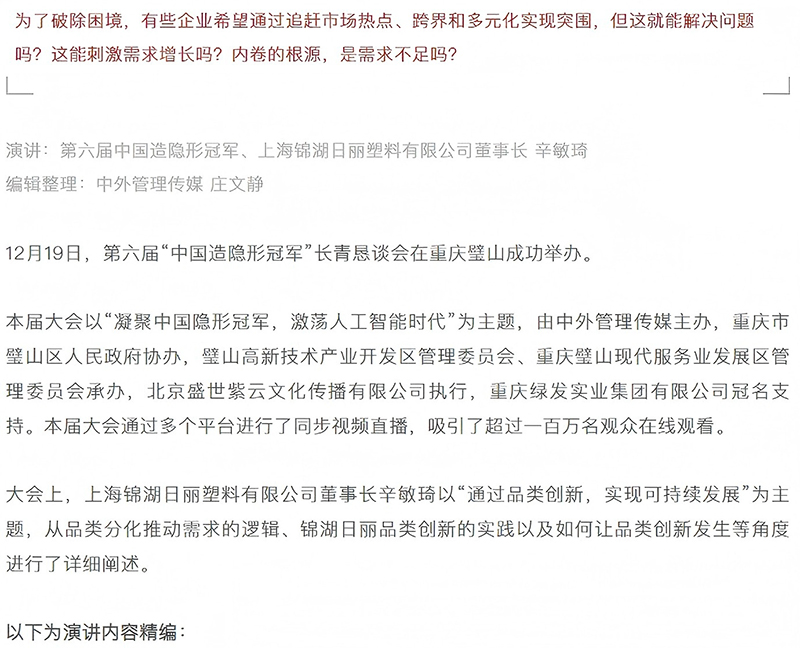 为了破除困境，有些企业希望通过追赶市场热点、跨界和多元化实现突围，但这就能解决问题吗？这能刺激需求增长吗？内卷的根源，是需求不足吗？

演讲：第六届中国造隐形冠军、上海锦湖日丽塑料有限公司董事长 辛敏琦
编辑整理：中外管理传媒 庄文静

12月19日，第六届“中国造隐形冠军”长青恳谈会在重庆璧山成功举办。

本届大会以“凝聚中国隐形冠军，激荡人工智能时代”为主题，由中外管理传媒主办，重庆市璧山区人民政府协办，璧山高新技术产业开发区管理委员会、重庆璧山现代服务业发展区管理委员会承办，北京盛世紫云文化传播有限公司执行，重庆绿发实业集团有限公司冠名支持。本届大会通过多个平台进行了同步视频直播，吸引了超过一百万名观众在线观看。

大会上，上海锦湖日丽塑料有限公司董事长辛敏琦以“通过品类创新，实现可持续发展”为主题，从品类分化推动需求的逻辑、锦湖日丽品类创新的实践以及如何让品类创新发生等角度进行了详细阐述。

以下为演讲内容精编：